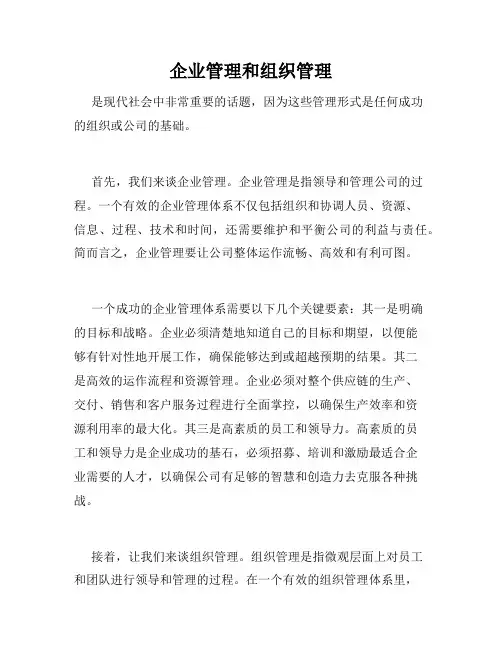 企业管理和组织管理

是现代社会中非常重要的话题，因为这些管理形式是任何成功的组织或公司的基础。

首先，我们来谈企业管理。企业管理是指领导和管理公司的过程。一个有效的企业管理体系不仅包括组织和协调人员、资源、信息、过程、技术和时间，还需要维护和平衡公司的利益与责任。简而言之，企业管理要让公司整体运作流畅、高效和有利可图。

一个成功的企业管理体系需要以下几个关键要素：其一是明确的目标和战略。企业必须清楚地知道自己的目标和期望，以便能够有针对性地开展工作，确保能够达到或超越预期的结果。其二是高效的运作流程和资源管理。企业必须对整个供应链的生产、交付、销售和客户服务过程进行全面掌控，以确保生产效率和资源利用率的最大化。其三是高素质的员工和领导力。高素质的员工和领导力是企业成功的基石，必须招募、培训和激励最适合企业需要的人才，以确保公司有足够的智慧和创造力去克服各种挑战。

接着，让我们来谈组织管理。组织管理是指微观层面上对员工和团队进行领导和管理的过程。在一个有效的组织管理体系里，